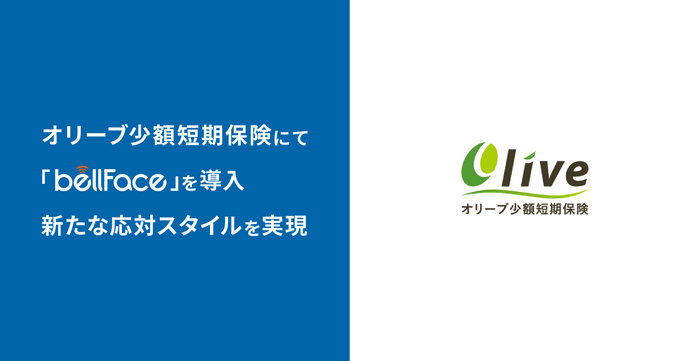 オリーブ少額短期保険にて

「bellFace」を導入

新たな応対スタイルを実現

Olive

オリーブ少額短期保険